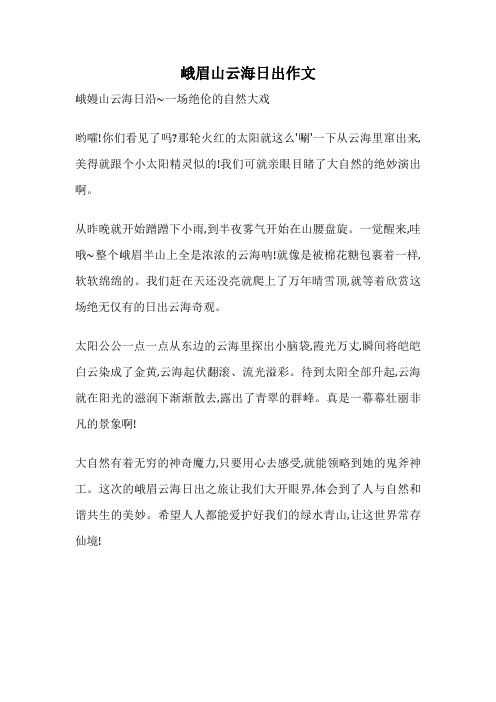 峨眉山云海日出作文

峨嫚山云海日沿~一场绝伦的自然大戏

哟嚯!你们看见了吗?那轮火红的太阳就这么'唰'一下从云海里窜出来,美得就跟个小太阳精灵似的!我们可就亲眼目睹了大自然的绝妙演出啊。

从昨晚就开始蹭蹭下小雨,到半夜雾气开始在山腰盘旋。一觉醒来,哇哦~整个峨眉半山上全是浓浓的云海呐!就像是被棉花糖包裹着一样,软软绵绵的。我们赶在天还没亮就爬上了万年晴雪顶,就等着欣赏这场绝无仅有的日出云海奇观。

太阳公公一点一点从东边的云海里探出小脑袋,霞光万丈,瞬间将皑皑白云染成了金黄,云海起伏翻滚、流光溢彩。待到太阳全部升起,云海就在阳光的滋润下渐渐散去,露出了青翠的群峰。真是一幕幕壮丽非凡的景象啊!

大自然有着无穷的神奇魔力,只要用心去感受,就能领略到她的鬼斧神工。这次的峨眉云海日出之旅让我们大开眼界,体会到了人与自然和谐共生的美妙。希望人人都能爱护好我们的绿水青山,让这世界常存仙境!